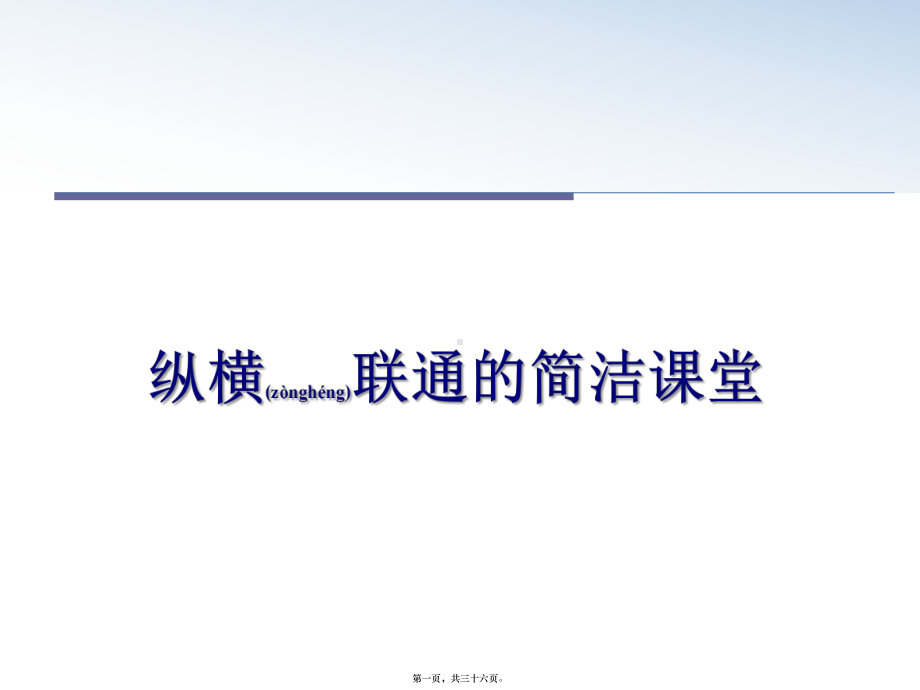 纵横(zònghéng)联通的简洁课堂

第一页，共三十六页。